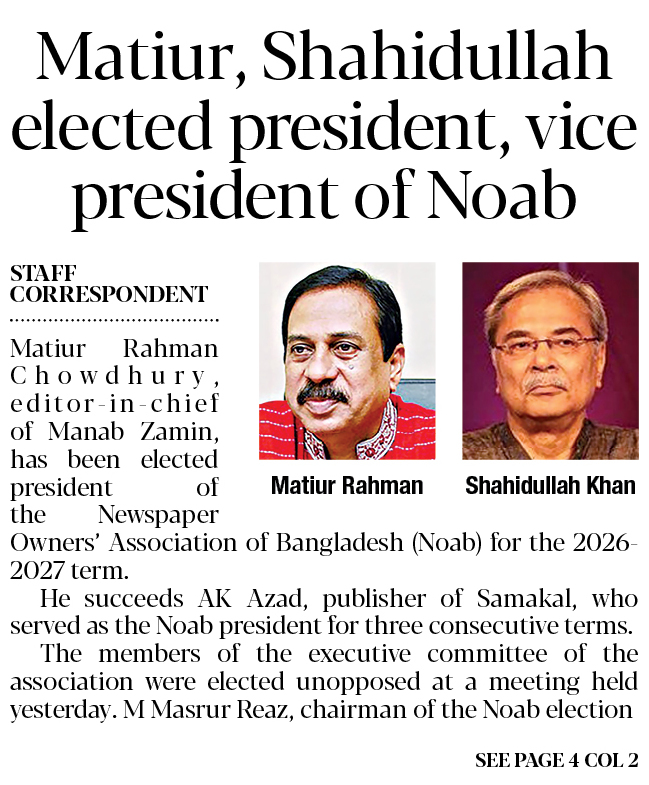 Matiur, Shahidullah elected president, vice president of Noab

STAFF CORRESPONDENT

Matiur Rahman

Shahidullah Khan

Matiur Rahman Chowdhury, editor-in-chief of Manab Zamin, has been elected president of the Newspaper Owners' Association of Bangladesh (Noab) for the 2026-2027 term.

He succeeds AK Azad, publisher of Samakal, who served as the Noab president for three consecutive terms.

The members of the executive committee of the association were elected unopposed at a meeting held yesterday. M Masrur Reaz, chairman of the Noab election

SEE PAGE 4 COL 2